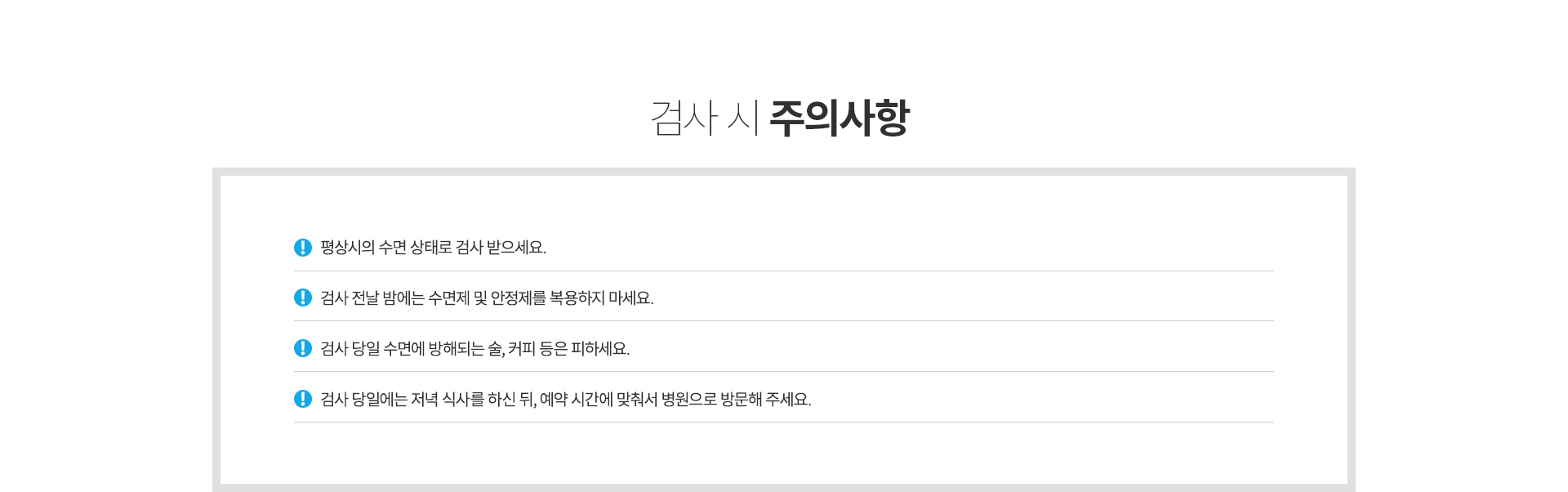 검사 시 주의사항

평상시의 수면 상태로 검사 받으세요.

검사 전날 밤에는 수면제 및 안정제를 복용하지 마세요.

검사 당일 수면에 방해되는 술, 커피 등은 피하세요.

검사 당일에는 저녁 식사를 하신 뒤, 예약 시간에 맞춰서 병원으로 방문해 주세요.